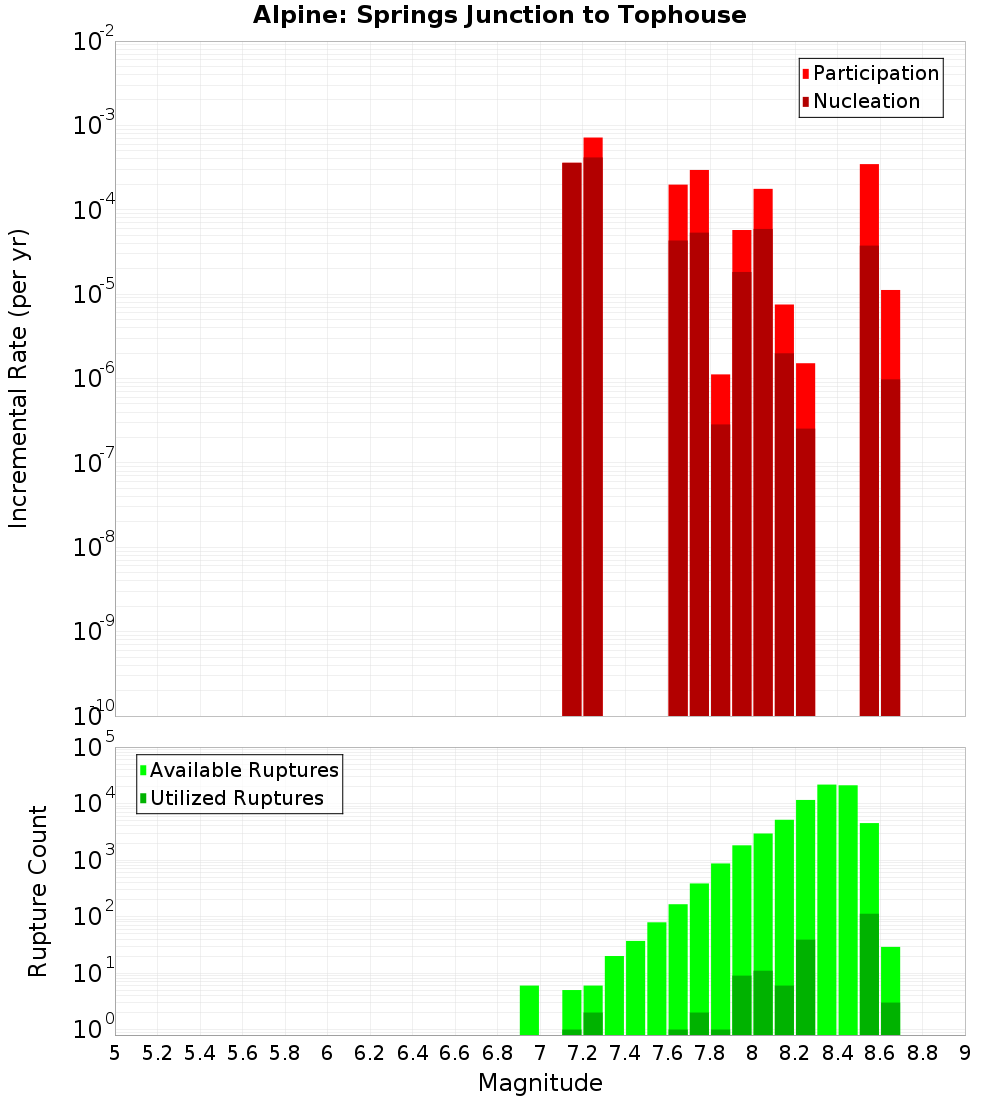 Alpine: Springs Junction to Tophouse

Participation
Nucleation

Incremental Rate (per yr)

$10^{-2}$
$10^{-3}$
$10^{-4}$
$10^{-5}$
$10^{-6}$
$10^{-7}$
$10^{-8}$
$10^{-9}$
$10^{-10}$

Available Ruptures
Utilized Ruptures

Rupture Count

$10^{5}$
$10^{4}$
$10^{3}$
$10^{2}$
$10^{1}$
$10^{0}$

5 5.2 5.4 5.6 5.8 6 6.2 6.4 6.6 6.8 7 7.2 7.4 7.6 7.8 8 8.2 8.4 8.6 8.8 9

Magnitude